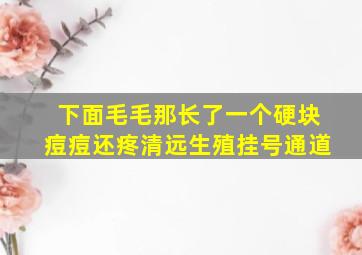 下面毛毛那长了一个硬块痘痘还疼清远生殖挂号通道